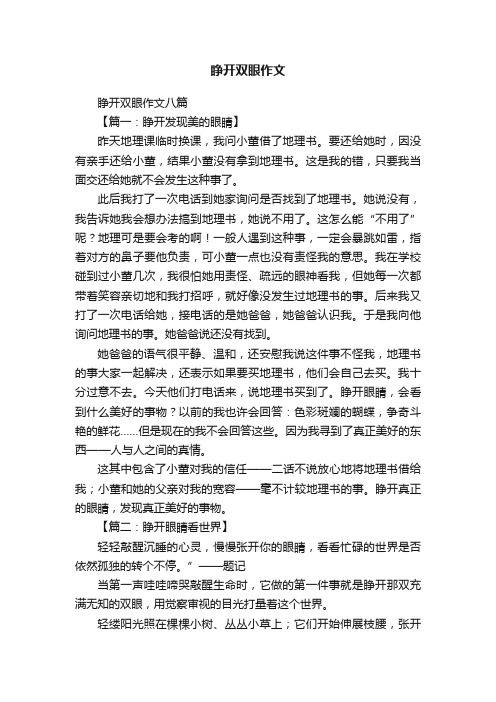 睁开双眼作文

睁开双眼作文八篇

【篇一：睁开发现美的眼睛】

昨天地理课临时换课，我问小董借了地理书。要还给她时，因没有亲手还给小董，结果小董没有拿到地理书。这是我的错，只要我当面交还给她就不会发生这种事了。

此后我打了一次电话到她家询问是否找到了地理书。她说没有，我告诉她我会想办法搞到地理书，她说不用了。这怎么能“不用了”呢？地理可是要会考的啊！一般人遇到这种事，一定会暴跳如雷，指着对方的鼻子要他负责，可小董一点也没有责怪我的意思。我在学校碰到过小董几次，我很怕她用责怪、疏远的眼神看我，但她每一次都带着笑容亲切地和我打招呼，就好像没发生过地理书的事。后来我又打了一次电话给她，接电话的是她爸爸，她爸爸认识我。于是我向他询问地理书的事。她爸爸说还没有找到。

她爸爸的语气很平静、温和，还安慰我说这件事不怪我，地理书的事大家一起解决，还表示如果要买地理书，他们会自己去买。我十分过意不去。今天他们打电话来，说地理书买到了。睁开眼睛，会看到什么美好的事物？以前的我也许会回答：色彩斑斓的蝴蝶，争奇斗艳的鲜花……但是现在的我不会回答这些。因为我寻到了真正美好的东西——人与人之间的真情。

这其中包含了小董对我的信任——二话不说放心地将地理书借给我；小董和她的父亲对我的宽容——毫不计较地理书的事。睁开真正的眼睛，发现真正美好的事物。

【篇二：睁开眼睛看世界】

轻轻敲醒沉睡的心灵，慢慢张开你的眼睛，看看忙碌的世界是否依然孤独的转个不停。”——题记

当第一声哇哇啼哭敲醒生命时，它做的第一件事就是睁开那双充满无知的双眼，用觉察审视的目光打量着这个世界。

轻缕阳光照在棵棵小树、丛丛小草上；它们开始伸展枝腰，张开